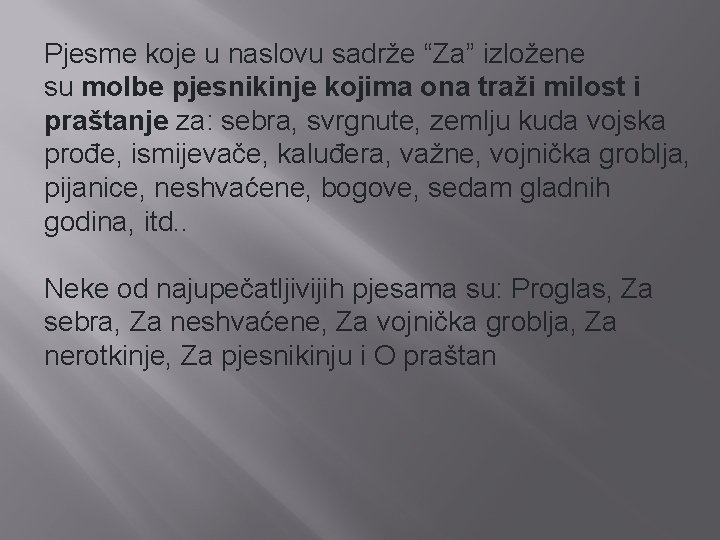 Pjesme koje u naslovu sadrže "Za" izložene su molbe pjesnikinje kojima ona traži milost i praštanje za: sebra, svrgnute, zemlju kuda vojska prođe, ismijevače, kaluđera, važne, vojnička groblja, pijanice, neshvaćene, bogove, sedam gladnih godina, itd..

Neke od najupečatljivijih pjesama su: Proglas, Za sebra, Za neshvaćene, Za vojnička groblja, Za nerotkinje, Za pjesnikinju i O praštan